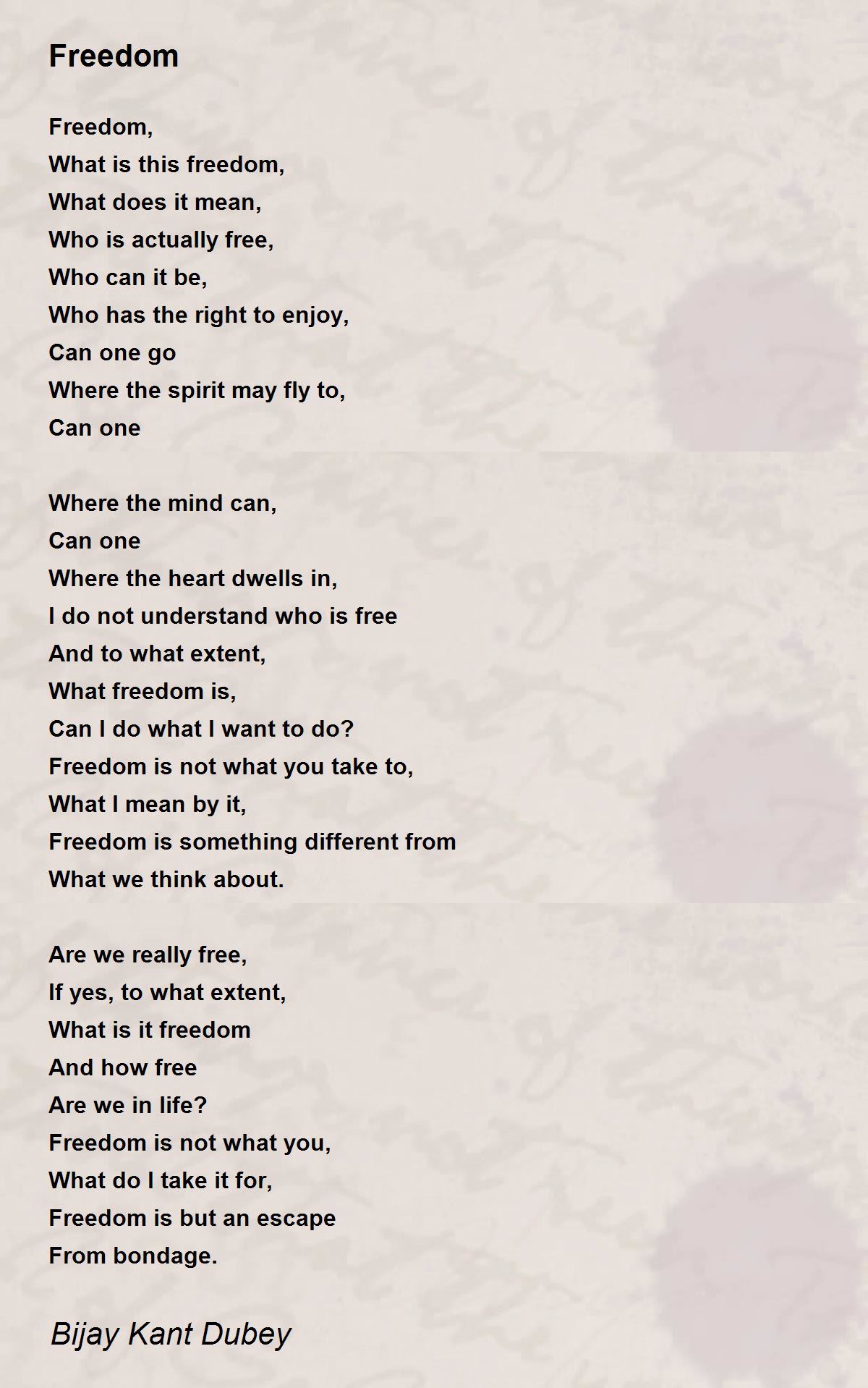 Freedom

Freedom,
What is this freedom,
What does it mean,
Who is actually free,
Who can it be,
Who has the right to enjoy,
Can one go
Where the spirit may fly to,
Can one

Where the mind can,
Can one
Where the heart dwells in,
I do not understand who is free
And to what extent,
What freedom is,
Can I do what I want to do?
Freedom is not what you take to,
What I mean by it,
Freedom is something different from
What we think about.

Are we really free,
If yes, to what extent,
What is it freedom
And how free
Are we in life?
Freedom is not what you,
What do I take it for,
Freedom is but an escape
From bondage.

Bijay Kant Dubey